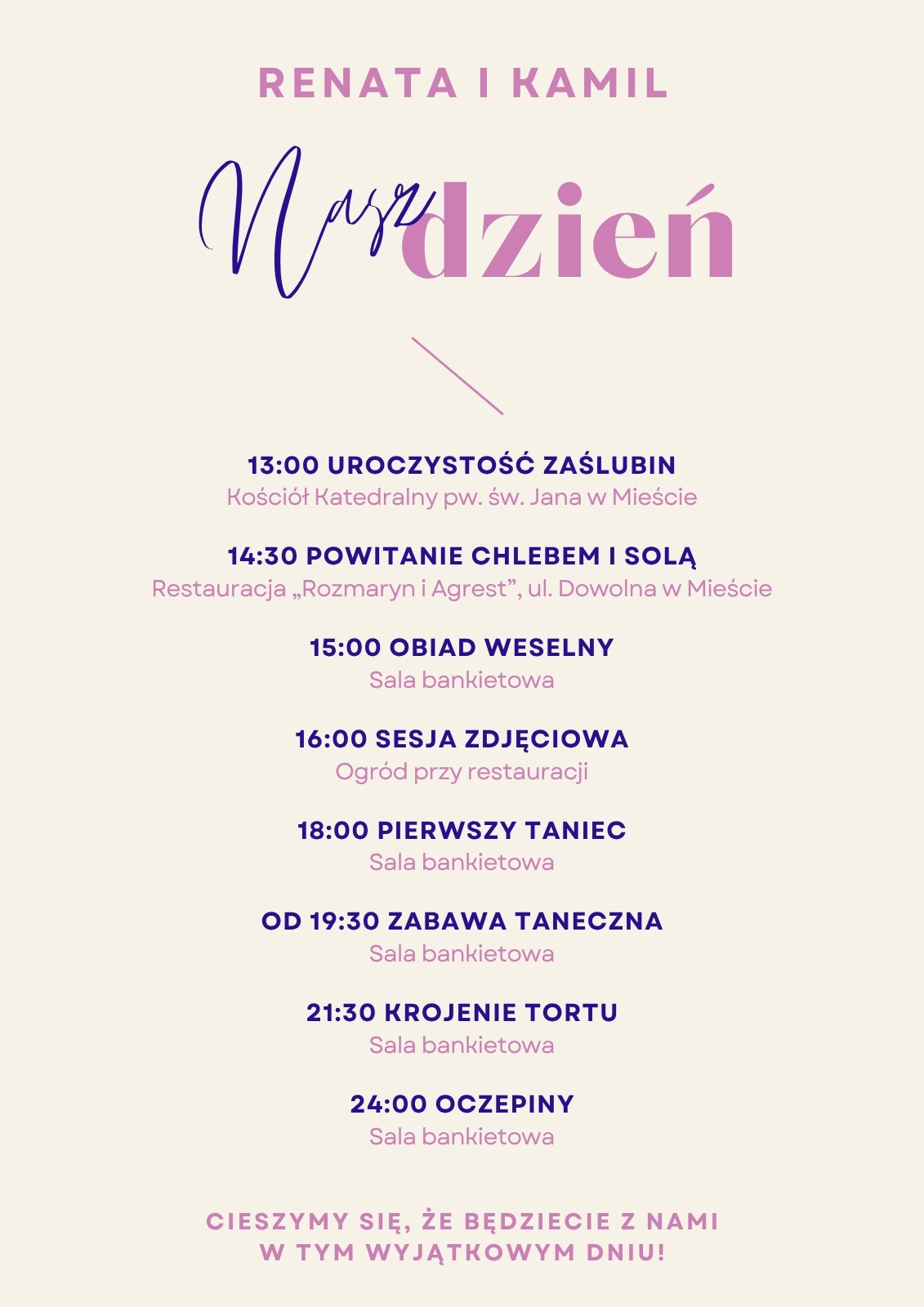 RENATA I KAMIL

Nasz dzień

13:00 UROCZYSTOŚĆ ZAŚLUBIN
Kościół Katedralny pw. św. Jana w Mieście

14:30 POWITANIE CHLEBEM I SOLĄ
Restauracja „Rozmaryn i Agrest", ul. Dowolna w Mieście

15:00 OBIAD WESELNY
Sala bankietowa

16:00 SESJA ZDJĘCIOWA
Ogród przy restauracji

18:00 PIERWSZY TANIEC
Sala bankietowa

OD 19:30 ZABAWA TANECZNA
Sala bankietowa

21:30 KROJENIE TORTU
Sala bankietowa

24:00 OCZEPINY
Sala bankietowa

CIESZYMY SIĘ, ŻE BĘDZIECIE Z NAMI
W TYM WYJĄTKOWYM DNIU!